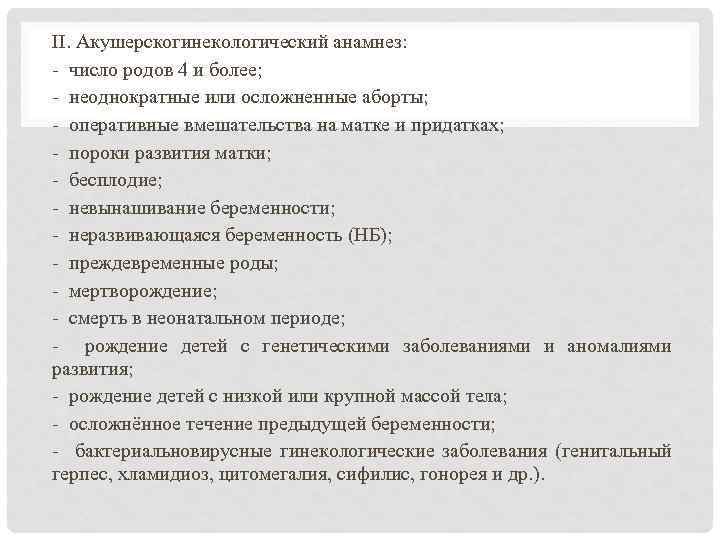 II. Акушерскогинекологический анамнез:
- число родов 4 и более;
- неоднократные или осложненные аборты;
- оперативные вмешательства на матке и придатках;
- пороки развития матки;
- бесплодие;
- невынашивание беременности;
- неразвивающаяся беременность (НБ);
- преждевременные роды;
- мертворождение;
- смерть в неонатальном периоде;
- рождение детей с генетическими заболеваниями и аномалиями развития;
- рождение детей с низкой или крупной массой тела;
- осложнённое течение предыдущей беременности;
- бактериальновирусные гинекологические заболевания (генитальный герпес, хламидиоз, цитомегалия, сифилис, гонорея и др.).